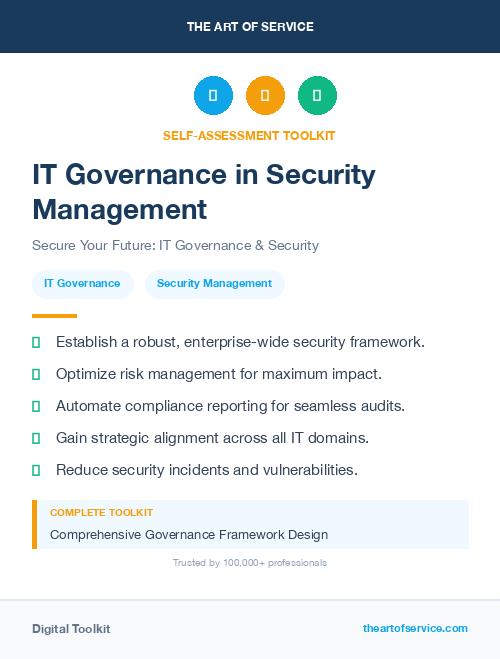 THE ART OF SERVICE

SELF-ASSESSMENT TOOLKIT

IT Governance in Security Management

Secure Your Future: IT Governance & Security

IT Governance

Security Management

Establish a robust, enterprise-wide security framework.

Optimize risk management for maximum impact.

Automate compliance reporting for seamless audits.

Gain strategic alignment across all IT domains.

Reduce security incidents and vulnerabilities.

COMPLETE TOOLKIT

Comprehensive Governance Framework Design

Trusted by 100,000+ professionals

Digital Toolkit

theartofservice.com